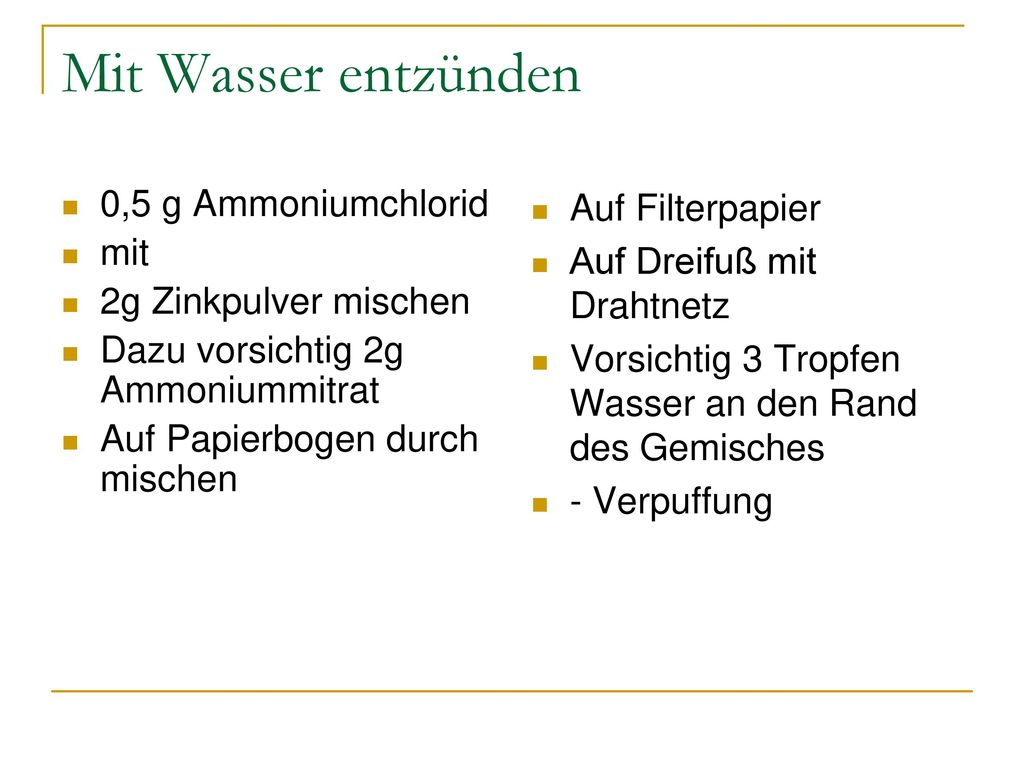 Mit Wasser entzünden

- 0,5 g Ammoniumchlorid
- mit
- 2g Zinkpulver mischen
- Dazu vorsichtig 2g Ammoniummitrat
- Auf Papierbogen durch mischen

- Auf Filterpapier
- Auf Dreifuß mit Drahtnetz
- Vorsichtig 3 Tropfen Wasser an den Rand des Gemisches
- - Verpuffung